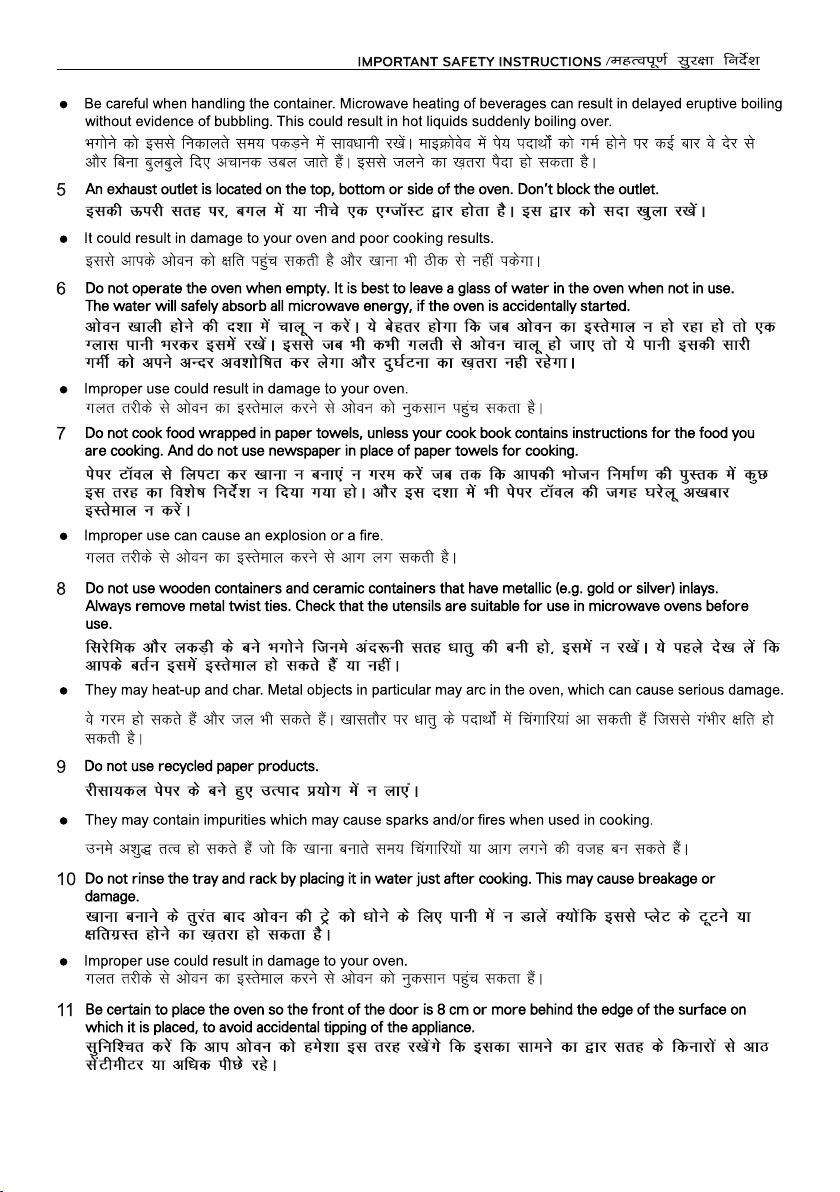 IMPORTANT SAFETY INSTRUCTIONS /महत्वपूर्ण सुरक्षा निर्देश

● Be careful when handling the container. Microwave heating of beverages can result in delayed eruptive boiling without evidence of bubbling. This could result in hot liquids suddenly boiling over.
भगोने को इससे निकालते समय पकड़ने में सावधानी रखें। माइक्रोवेव में पेय पदार्थों को गर्म होने पर कई बार वे देर से और बिना बुलबुले दिए अचानक उबल जाते हैं। इससे जलने का ख़तरा पैदा हो सकता है।

5 An exhaust outlet is located on the top, bottom or side of the oven. Don't block the outlet.
इसकी ऊपरी सतह पर, बगल में या नीचे एक एग्जॉस्ट द्वार होता है। इस द्वार को सदा खुला रखें।

● It could result in damage to your oven and poor cooking results.
इससे आपके ओवन को क्षति पहुंच सकती है और खाना भी ठीक से नहीं पकेगा।

6 Do not operate the oven when empty. It is best to leave a glass of water in the oven when not in use. The water will safely absorb all microwave energy, if the oven is accidentally started.
ओवन खाली होने की दशा में चालू न करें। ये बेहतर होगा कि जब ओवन का इस्तेमाल न हो रहा हो तो एक ग्लास पानी भरकर इसमें रखें। इससे जब भी कभी गलती से ओवन चालू हो जाए तो ये पानी इसकी सारी गर्मी को अपने अन्दर अवशोषित कर लेगा और दुर्घटना का ख़तरा नही रहेगा।

● Improper use could result in damage to your oven.
गलत तरीके से ओवन का इस्तेमाल करने से ओवन को नुकसान पहुंच सकता है।

7 Do not cook food wrapped in paper towels, unless your cook book contains instructions for the food you are cooking. And do not use newspaper in place of paper towels for cooking.
पेपर टॉवल से लिपटा कर खाना न बनाएं न गरम करें जब तक कि आपकी भोजन निर्माण की पुस्तक में कुछ इस तरह का विशेष निर्देश न दिया गया हो। और इस दशा में भी पेपर टॉवल की जगह घरेलू अखबार इस्तेमाल न करें।

● Improper use can cause an explosion or a fire.
गलत तरीके से ओवन का इस्तेमाल करने से आग लग सकती है।

8 Do not use wooden containers and ceramic containers that have metallic (e.g. gold or silver) inlays. Always remove metal twist ties. Check that the utensils are suitable for use in microwave ovens before use.
सिरेमिक और लकड़ी के बने भगोने जिनमे अंदरूनी सतह धातु की बनी हो, इसमें न रखें। ये पहले देख लें कि आपके बर्तन इसमें इस्तेमाल हो सकते हैं या नहीं।

● They may heat-up and char. Metal objects in particular may arc in the oven, which can cause serious damage.
वे गरम हो सकते हैं और जल भी सकते हैं। खासतौर पर धातु के पदार्थों में चिंगारियां आ सकती हैं जिससे गंभीर क्षति हो सकती है।

9 Do not use recycled paper products.
रीसायकल पेपर के बने हुए उत्पाद प्रयोग में न लाएं।

● They may contain impurities which may cause sparks and/or fires when used in cooking.
उनमे अशुद्ध तत्व हो सकते हैं जो कि खाना बनाते समय चिंगारियों या आग लगने की वजह बन सकते हैं।

10 Do not rinse the tray and rack by placing it in water just after cooking. This may cause breakage or damage.
खाना बनाने के तुरंत बाद ओवन की ट्रे को धोने के लिए पानी में न डालें क्योंकि इससे प्लेट के टूटने या क्षतिग्रस्त होने का ख़तरा हो सकता है।

● Improper use could result in damage to your oven.
गलत तरीके से ओवन का इस्तेमाल करने से ओवन को नुकसान पहुंच सकता हैं।

11 Be certain to place the oven so the front of the door is 8 cm or more behind the edge of the surface on which it is placed, to avoid accidental tipping of the appliance.
सुनिश्चित करें कि आप ओवन को हमेशा इस तरह रखेंगे कि इसका सामने का द्वार सतह के किनारों से आठ सेंटीमीटर या अधिक पीछे रहे।